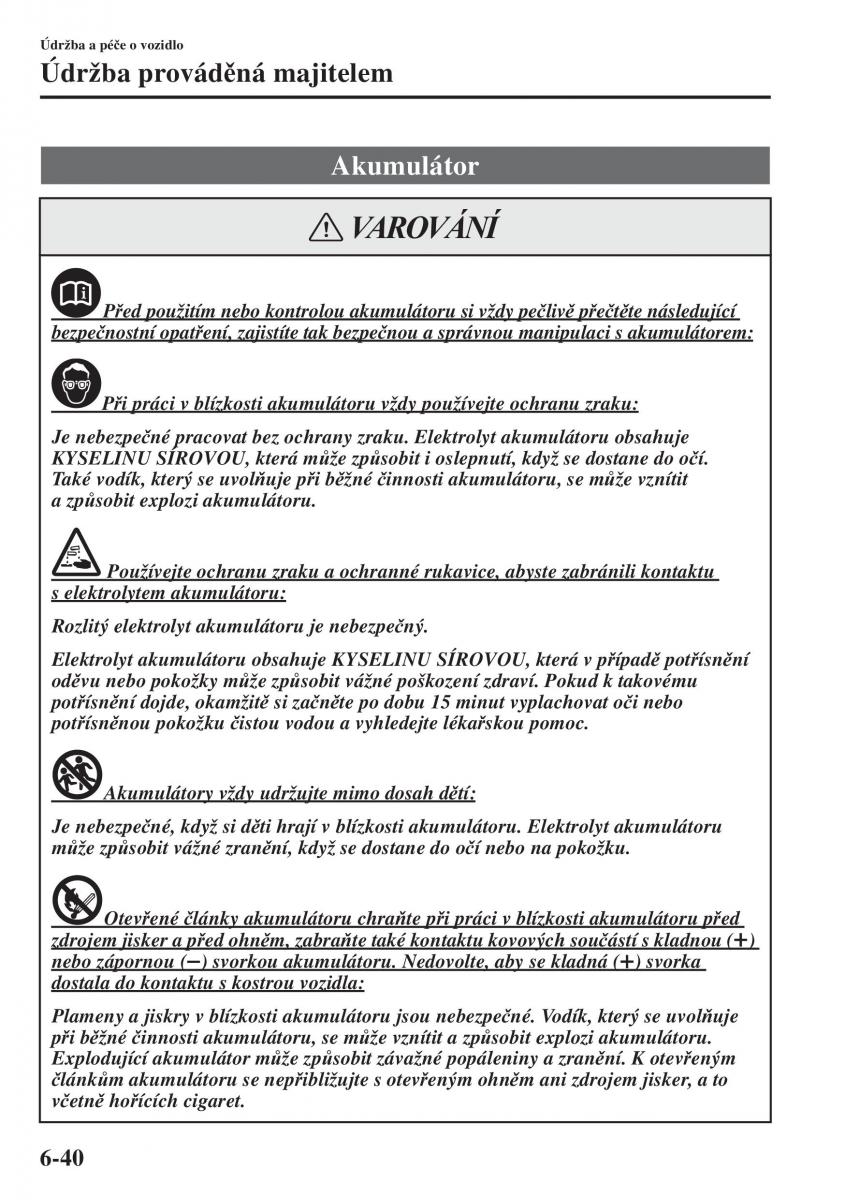 Údržba a péče o vozidlo

Údržba prováděná majitelem

Akumulátor

VAROVÁNÍ

Před použitím nebo kontrolou akumulátoru si vždy pečlivě přečtěte následující bezpečnostní opatření, zajistíte tak bezpečnou a správnou manipulaci s akumulátorem:

Při práci v blízkosti akumulátoru vždy používejte ochranu zraku:

Je nebezpečné pracovat bez ochrany zraku. Elektrolyt akumulátoru obsahuje KYSELINU SÍROVOU, která může způsobit i oslepnutí, když se dostane do očí. Také vodík, který se uvolňuje při běžné činnosti akumulátoru, se může vznítit a způsobit explozi akumulátoru.

Používejte ochranu zraku a ochranné rukavice, abyste zabránili kontaktu s elektrolytem akumulátoru:

Rozlitý elektrolyt akumulátoru je nebezpečný.

Elektrolyt akumulátoru obsahuje KYSELINU SÍROVOU, která v případě potřísnění oděvu nebo pokožky může způsobit vážné poškození zdraví. Pokud k takovému potřísnění dojde, okamžitě si začněte po dobu 15 minut vyplachovat oči nebo potřísněnou pokožku čistou vodou a vyhledejte lékařskou pomoc.

Akumulátory vždy udržujte mimo dosah dětí:

Je nebezpečné, když si děti hrají v blízkosti akumulátoru. Elektrolyt akumulátoru může způsobit vážné zranění, když se dostane do očí nebo na pokožku.

Otevřené články akumulátoru chraňte při práci v blízkosti akumulátoru před zdrojem jisker a před ohněm, zabraňte také kontaktu kovových součástí s kladnou (+) nebo zápornou (−) svorkou akumulátoru. Nedovolte, aby se kladná (+) svorka dostala do kontaktu s kostrou vozidla:

Plameny a jiskry v blízkosti akumulátoru jsou nebezpečné. Vodík, který se uvolňuje při běžné činnosti akumulátoru, se může vznítit a způsobit explozi akumulátoru. Explodující akumulátor může způsobit závažné popáleniny a zranění. K otevřeným článkům akumulátoru se nepřibližujte s otevřeným ohněm ani zdrojem jisker, a to včetně hořících cigaret.

6-40